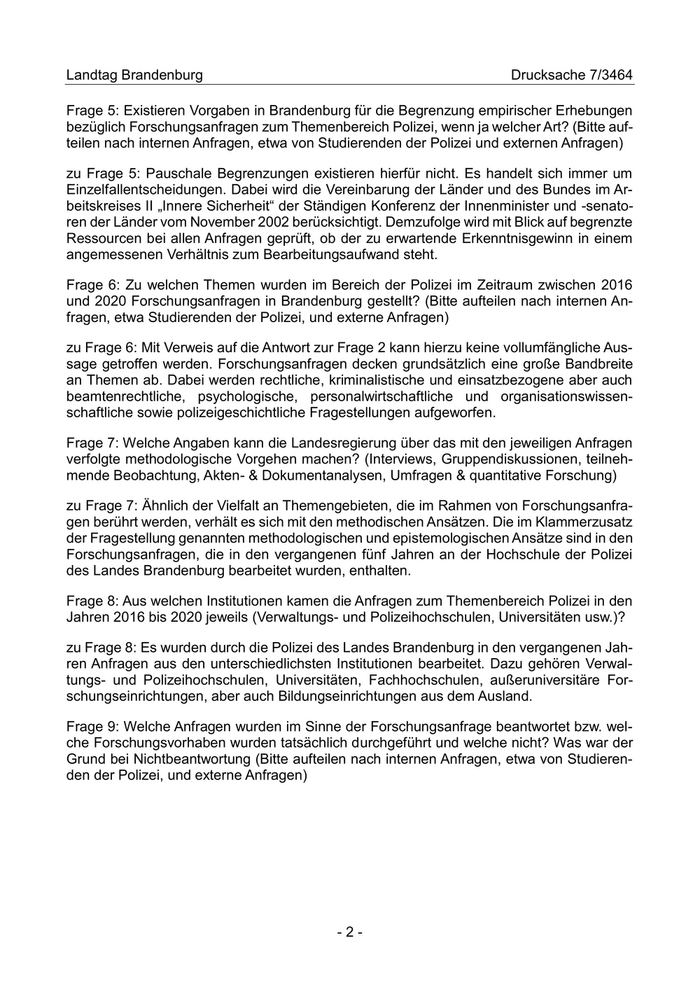 Landtag Brandenburg

Drucksache 7/3464

Frage 5: Existieren Vorgaben in Brandenburg für die Begrenzung empirischer Erhebungen bezüglich Forschungsanfragen zum Themenbereich Polizei, wenn ja welcher Art? (Bitte aufteilen nach internen Anfragen, etwa von Studierenden der Polizei und externen Anfragen)

zu Frage 5: Pauschale Begrenzungen existieren hierfür nicht. Es handelt sich immer um Einzelfallentscheidungen. Dabei wird die Vereinbarung der Länder und des Bundes im Arbeitskreises II „Innere Sicherheit“ der Ständigen Konferenz der Innenminister und -senatoren der Länder vom November 2002 berücksichtigt. Demzufolge wird mit Blick auf begrenzte Ressourcen bei allen Anfragen geprüft, ob der zu erwartende Erkenntnisgewinn in einem angemessenen Verhältnis zum Bearbeitungsaufwand steht.

Frage 6: Zu welchen Themen wurden im Bereich der Polizei im Zeitraum zwischen 2016 und 2020 Forschungsanfragen in Brandenburg gestellt? (Bitte aufteilen nach internen Anfragen, etwa Studierenden der Polizei, und externe Anfragen)

zu Frage 6: Mit Verweis auf die Antwort zur Frage 2 kann hierzu keine vollumfängliche Aussage getroffen werden. Forschungsanfragen decken grundsätzlich eine große Bandbreite an Themen ab. Dabei werden rechtliche, kriminalistische und einsatzbezogene aber auch beamtenrechtliche, psychologische, personalwirtschaftliche und organisationswissenschaftliche sowie polizeigeschichtliche Fragestellungen aufgeworfen.

Frage 7: Welche Angaben kann die Landesregierung über das mit den jeweiligen Anfragen verfolgte methodologische Vorgehen machen? (Interviews, Gruppendiskussionen, teilnehmende Beobachtung, Akten- & Dokumentanalysen, Umfragen & quantitative Forschung)

zu Frage 7: Ähnlich der Vielfalt an Themengebieten, die im Rahmen von Forschungsanfragen berührt werden, verhält es sich mit den methodischen Ansätzen. Die im Klammerzusatz der Fragestellung genannten methodologischen und epistemologischen Ansätze sind in den Forschungsanfragen, die in den vergangenen fünf Jahren an der Hochschule der Polizei des Landes Brandenburg bearbeitet wurden, enthalten.

Frage 8: Aus welchen Institutionen kamen die Anfragen zum Themenbereich Polizei in den Jahren 2016 bis 2020 jeweils (Verwaltungs- und Polizeihochschulen, Universitäten usw.)?

zu Frage 8: Es wurden durch die Polizei des Landes Brandenburg in den vergangenen Jahren Anfragen aus den unterschiedlichsten Institutionen bearbeitet. Dazu gehören Verwaltungs- und Polizeihochschulen, Universitäten, Fachhochschulen, außeruniversitäre Forschungseinrichtungen, aber auch Bildungseinrichtungen aus dem Ausland.

Frage 9: Welche Anfragen wurden im Sinne der Forschungsanfrage beantwortet bzw. welche Forschungsvorhaben wurden tatsächlich durchgeführt und welche nicht? Was war der Grund bei Nichtbeantwortung (Bitte aufteilen nach internen Anfragen, etwa von Studierenden der Polizei, und externe Anfragen)

- 2 -